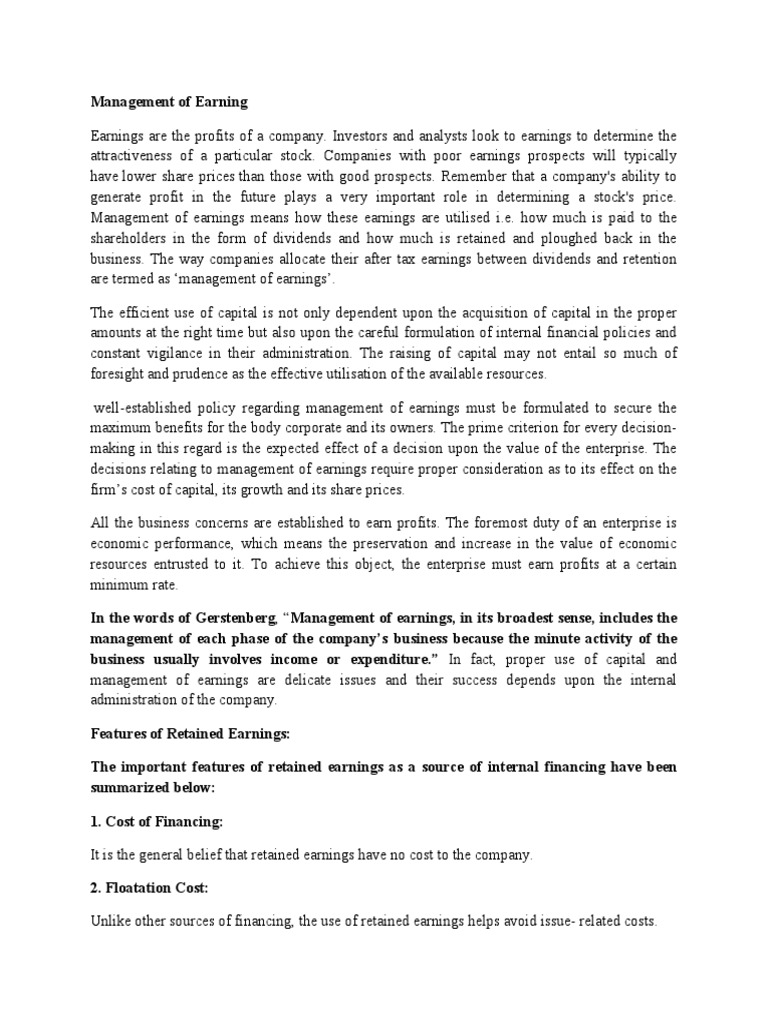 Management of Earning

Earnings are the profits of a company. Investors and analysts look to earnings to determine the attractiveness of a particular stock. Companies with poor earnings prospects will typically have lower share prices than those with good prospects. Remember that a company's ability to generate profit in the future plays a very important role in determining a stock's price. Management of earnings means how these earnings are utilised i.e. how much is paid to the shareholders in the form of dividends and how much is retained and ploughed back in the business. The way companies allocate their after tax earnings between dividends and retention are termed as 'management of earnings'.

The efficient use of capital is not only dependent upon the acquisition of capital in the proper amounts at the right time but also upon the careful formulation of internal financial policies and constant vigilance in their administration. The raising of capital may not entail so much of foresight and prudence as the effective utilisation of the available resources.

well-established policy regarding management of earnings must be formulated to secure the maximum benefits for the body corporate and its owners. The prime criterion for every decision-making in this regard is the expected effect of a decision upon the value of the enterprise. The decisions relating to management of earnings require proper consideration as to its effect on the firm's cost of capital, its growth and its share prices.

All the business concerns are established to earn profits. The foremost duty of an enterprise is economic performance, which means the preservation and increase in the value of economic resources entrusted to it. To achieve this object, the enterprise must earn profits at a certain minimum rate.

In the words of Gerstenberg, "Management of earnings, in its broadest sense, includes the management of each phase of the company's business because the minute activity of the business usually involves income or expenditure." In fact, proper use of capital and management of earnings are delicate issues and their success depends upon the internal administration of the company.

Features of Retained Earnings:

The important features of retained earnings as a source of internal financing have been summarized below:

1. Cost of Financing:

It is the general belief that retained earnings have no cost to the company.

2. Floatation Cost:

Unlike other sources of financing, the use of retained earnings helps avoid issue- related costs.